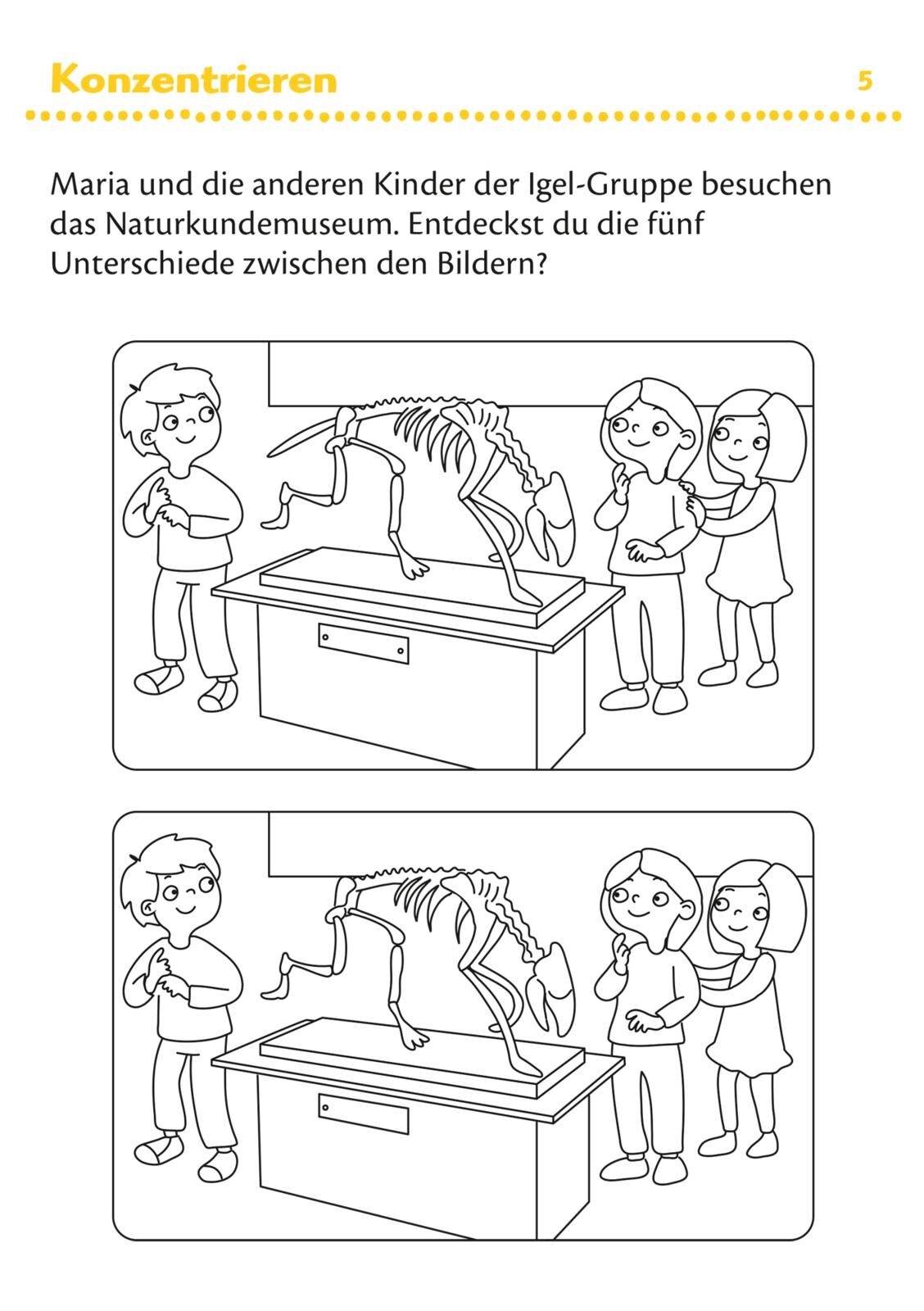 Konzentrieren 5

Maria und die anderen Kinder der Igel-Gruppe besuchen das Naturkundemuseum. Entdeckst du die fünf Unterschiede zwischen den Bildern?